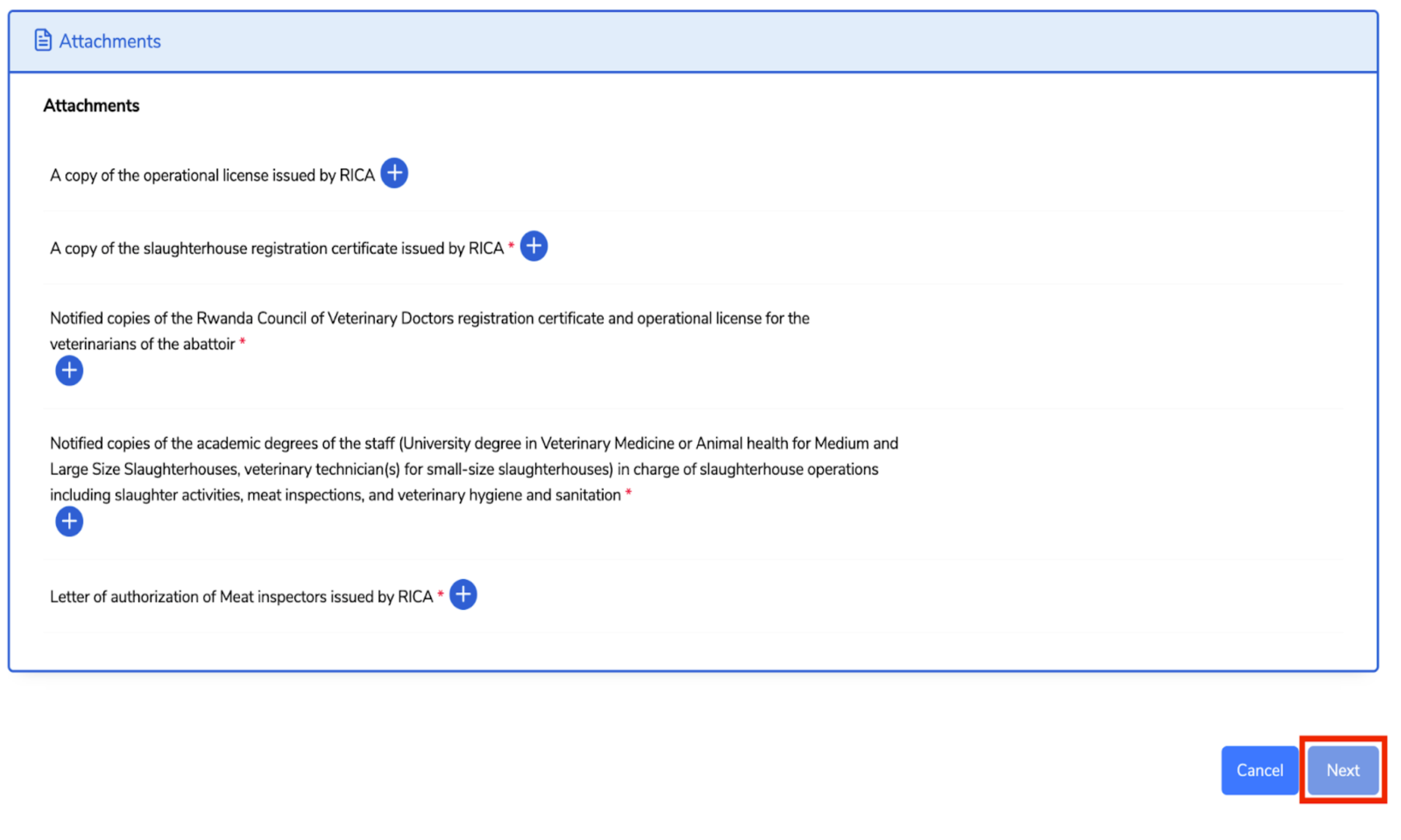 Attachments

Attachments

A copy of the operational license issued by RICA

A copy of the slaughterhouse registration certificate issued by RICA *

Notified copies of the Rwanda Council of Veterinary Doctors registration certificate and operational license for the veterinarians of the abattoir *

Notified copies of the academic degrees of the staff (University degree in Veterinary Medicine or Animal health for Medium and Large Size Slaughterhouses, veterinary technician(s) for small-size slaughterhouses) in charge of slaughterhouse operations including slaughter activities, meat inspections, and veterinary hygiene and sanitation *

Letter of authorization of Meat inspectors issued by RICA *

Cancel Next